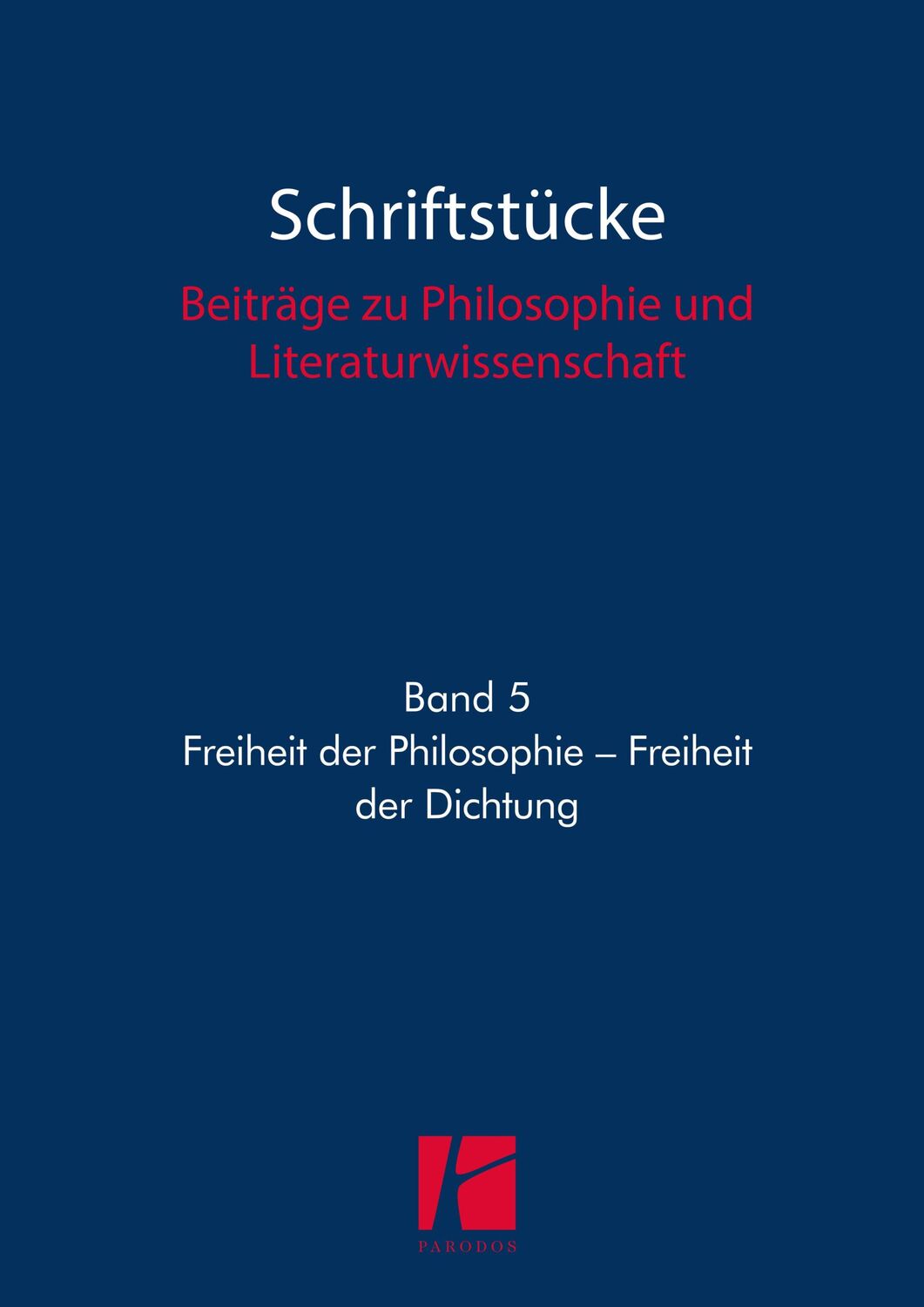 Schriftstücke

Beiträge zu Philosophie und Literaturwissenschaft

Band 5

Freiheit der Philosophie – Freiheit der Dichtung

PARODOS